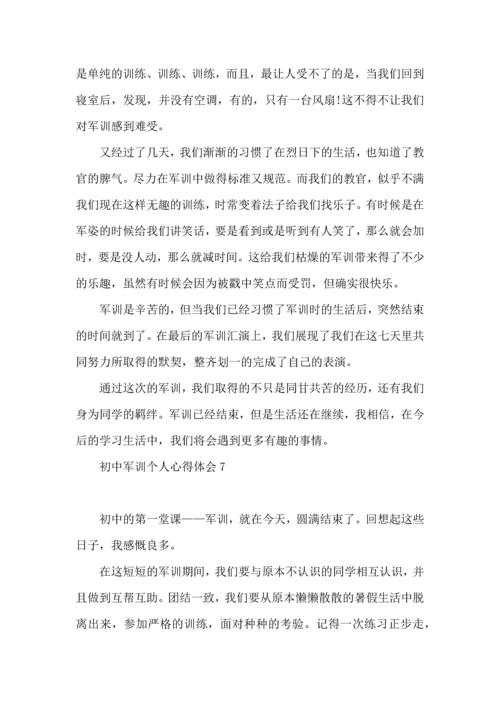 是单纯的训练、训练、训练，而且，最让人受不了的是，当我们回到寝室后，发现，并没有空调，有的，只有一台风扇!这不得不让我们对军训感到难受。

又经过了几天，我们渐渐的习惯了在烈日下的生活，也知道了教官的脾气。尽力在军训中做得标准又规范。而我们的教官，似乎不满我们现在这样无趣的训练，时常变着法子给我们找乐子。有时候是在军姿的时候给我们讲笑话，要是看到或是听到有人笑了，那么就会加时，要是没人动，那么就减时间。这给我们枯燥的军训带来得了不少的乐趣，虽然有时候会因为被戳中笑点而受罚，但确实很快乐。

军训是辛苦的，但当我们已经习惯了军训时的生活后，突然结束的时间就到了。在最后的军训汇演上，我们展现了我们在这七天里共同努力所取得的默契，整齐划一的完成了自己的表演。

通过这次的军训，我们取得的不只是同甘共苦的经历，还有我们身为同学的羁绊。军训已经结束，但是生活还在继续，我相信，在今后的学习生活中，我们将会遇到更多有趣的事情。

初中军训个人心得体会 7

初中的第一堂课——军训，就在今天，圆满结束了。回想起这些日子，我感慨良多。

在这短短的军训期间，我们要与原本不认识的同学相互认识，并且做到互帮互助。团结一致，我们要从原本懒懒散散的暑假生活中脱离出来，参加严格的训练，面对种种的考验。记得一次练习正步走，